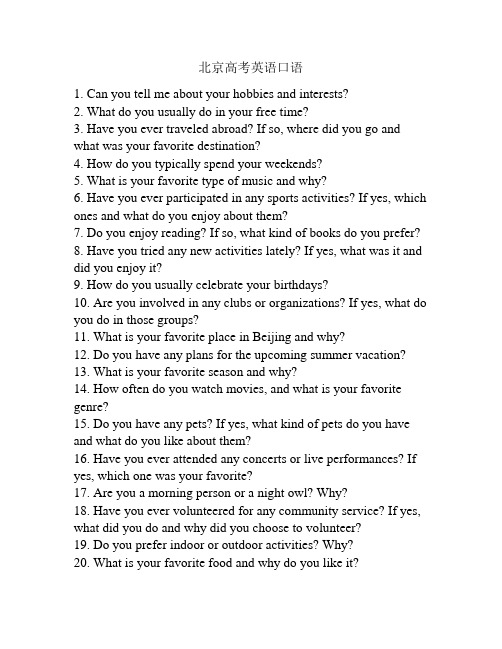 北京高考英语口语

1. Can you tell me about your hobbies and interests?
2. What do you usually do in your free time?
3. Have you ever traveled abroad? If so, where did you go and what was your favorite destination?
4. How do you typically spend your weekends?
5. What is your favorite type of music and why?
6. Have you ever participated in any sports activities? If yes, which ones and what do you enjoy about them?
7. Do you enjoy reading? If so, what kind of books do you prefer?
8. Have you tried any new activities lately? If yes, what was it and did you enjoy it?
9. How do you usually celebrate your birthdays?
10. Are you involved in any clubs or organizations? If yes, what do you do in those groups?
11. What is your favorite place in Beijing and why?
12. Do you have any plans for the upcoming summer vacation?
13. What is your favorite season and why?
14. How often do you watch movies, and what is your favorite genre?
15. Do you have any pets? If yes, what kind of pets do you have and what do you like about them?
16. Have you ever attended any concerts or live performances? If yes, which one was your favorite?
17. Are you a morning person or a night owl? Why?
18. Have you ever volunteered for any community service? If yes, what did you do and why did you choose to volunteer?
19. Do you prefer indoor or outdoor activities? Why?
20. What is your favorite food and why do you like it?